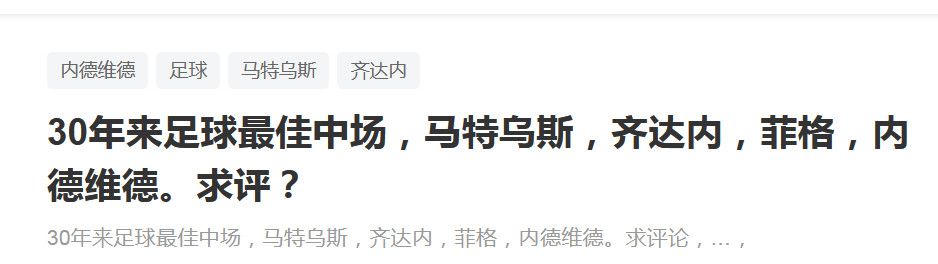 内德维德 足球 马特乌斯 齐达内

30年来足球最佳中场，马特乌斯，齐达内，菲格，内德维德。求评？

30年来足球最佳中场，马特乌斯，齐达内，菲格，内德维德。求评论，...，